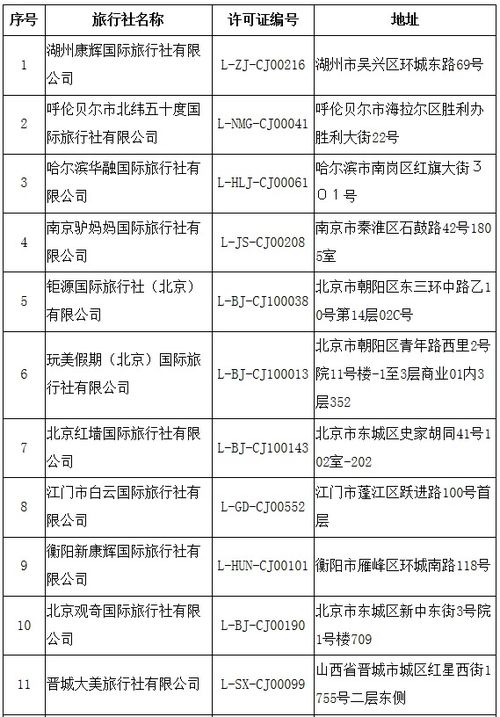 | 序号 | 旅行社名称 | 许可证编号 | 地址 |
|---|---|---|---|
| 1 | 湖州康辉国际旅行社有限公司 | L-ZJ-CJ00216 | 湖州市吴兴区环城东路69号 |
| 2 | 呼伦贝尔市北纬五十度国际旅行社有限公司 | L-NMG-CJ00041 | 呼伦贝尔市海拉尔区胜利办胜利大街22号 |
| 3 | 哈尔滨华融国际旅行社有限公司 | L-HLJ-CJ00061 | 哈尔滨市南岗区红旗大街３０１号 |
| 4 | 南京驴妈妈国际旅行社有限公司 | L-JS-CJ00208 | 南京市秦淮区石鼓路42号1805室 |
| 5 | 钜源国际旅行社（北京）有限公司 | L-BJ-CJ100038 | 北京市朝阳区东三环中路乙10号第14层02C号 |
| 6 | 玩美假期（北京）国际旅行社有限公司 | L-BJ-CJ100013 | 北京市朝阳区青年路西里2号院11号楼-1至3层商业01内3层352 |
| 7 | 北京红墙国际旅行社有限公司 | L-BJ-CJ100143 | 北京市东城区史家胡同41号102室-202 |
| 8 | 江门市白云国际旅行社有限公司 | L-GD-CJ00552 | 江门市蓬江区跃进路100号首层 |
| 9 | 衡阳新康辉国际旅行社有限公司 | L-HUN-CJ00101 | 衡阳市雁峰区环城南路118号 |
| 10 | 北京观奇国际旅行社有限公司 | L-BJ-CJ00190 | 北京市东城区新中东街3号院1号楼709 |
| 11 | 晋城大美旅行社有限公司 | L-SX-CJ00099 | 山西省晋城市城区红星西街1755号二层东侧 |